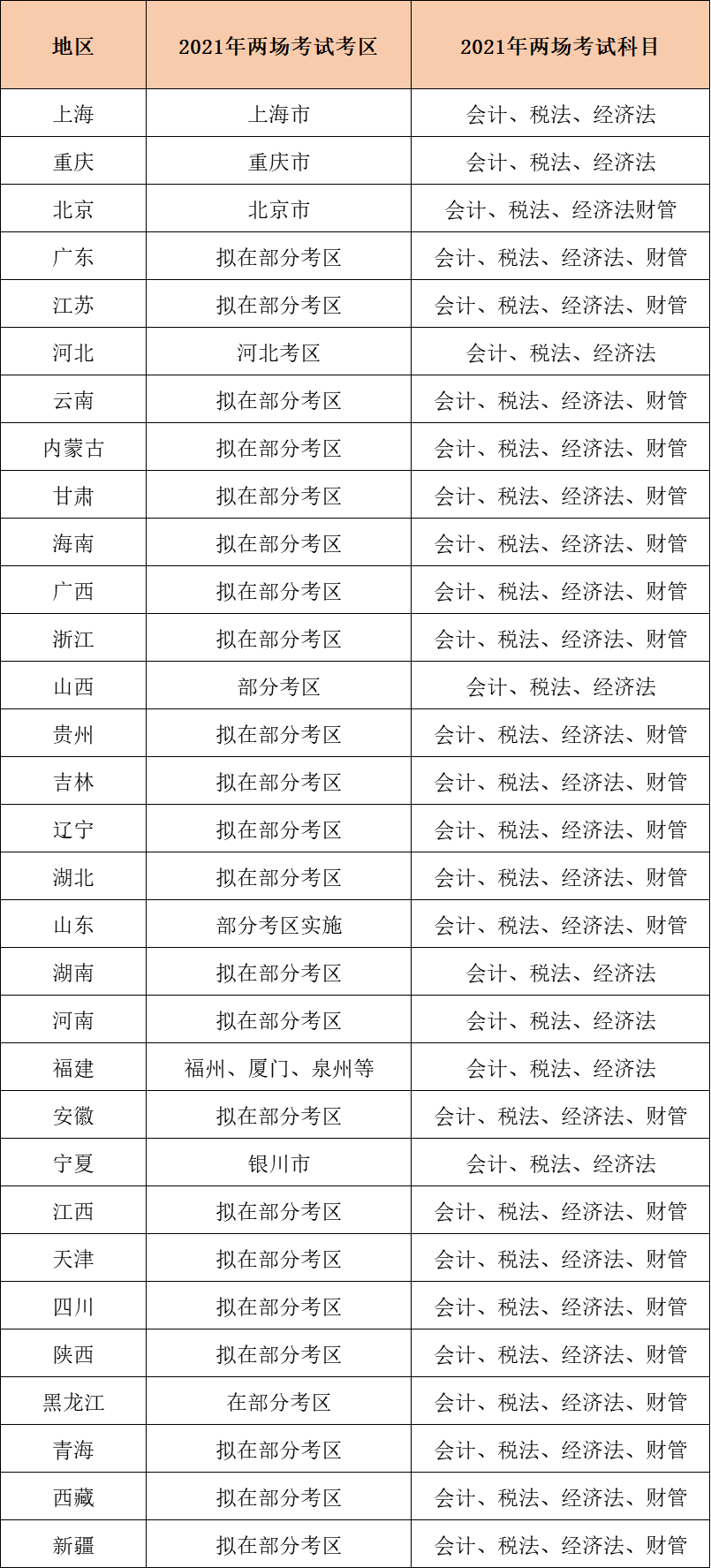 | 地区 | 2021年两场考试考区 | 2021年两场考试科目 |
|---|---|---|
| 上海 | 上海市 | 会计、税法、经济法 |
| 重庆 | 重庆市 | 会计、税法、经济法 |
| 北京 | 北京市 | 会计、税法、经济法财管 |
| 广东 | 拟在部分考区 | 会计、税法、经济法、财管 |
| 江苏 | 拟在部分考区 | 会计、税法、经济法、财管 |
| 河北 | 河北考区 | 会计、税法、经济法 |
| 云南 | 拟在部分考区 | 会计、税法、经济法、财管 |
| 内蒙古 | 拟在部分考区 | 会计、税法、经济法、财管 |
| 甘肃 | 拟在部分考区 | 会计、税法、经济法、财管 |
| 海南 | 拟在部分考区 | 会计、税法、经济法、财管 |
| 广西 | 拟在部分考区 | 会计、税法、经济法、财管 |
| 浙江 | 拟在部分考区 | 会计、税法、经济法、财管 |
| 山西 | 部分考区 | 会计、税法、经济法 |
| 贵州 | 拟在部分考区 | 会计、税法、经济法、财管 |
| 吉林 | 拟在部分考区 | 会计、税法、经济法、财管 |
| 辽宁 | 拟在部分考区 | 会计、税法、经济法、财管 |
| 湖北 | 拟在部分考区 | 会计、税法、经济法、财管 |
| 山东 | 部分考区实施 | 会计、税法、经济法、财管 |
| 湖南 | 拟在部分考区 | 会计、税法、经济法 |
| 河南 | 拟在部分考区 | 会计、税法、经济法 |
| 福建 | 福州、厦门、泉州等 | 会计、税法、经济法 |
| 安徽 | 拟在部分考区 | 会计、税法、经济法、财管 |
| 宁夏 | 银川市 | 会计、税法、经济法 |
| 江西 | 拟在部分考区 | 会计、税法、经济法、财管 |
| 天津 | 拟在部分考区 | 会计、税法、经济法、财管 |
| 四川 | 拟在部分考区 | 会计、税法、经济法、财管 |
| 陕西 | 拟在部分考区 | 会计、税法、经济法、财管 |
| 黑龙江 | 在部分考区 | 会计、税法、经济法、财管 |
| 青海 | 拟在部分考区 | 会计、税法、经济法、财管 |
| 西藏 | 拟在部分考区 | 会计、税法、经济法、财管 |
| 新疆 | 拟在部分考区 | 会计、税法、经济法、财管 |